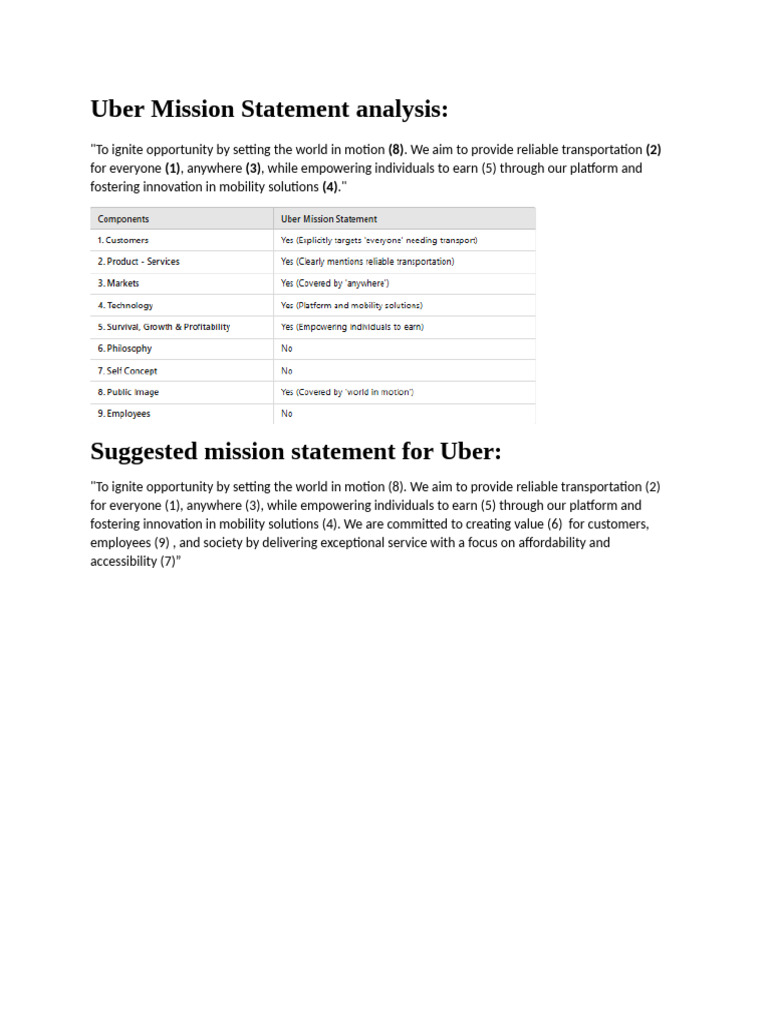 Uber Mission Statement analysis:

"To ignite opportunity by setting the world in motion (8). We aim to provide reliable transportation (2) for everyone (1), anywhere (3), while empowering individuals to earn (5) through our platform and fostering innovation in mobility solutions (4)."

| Components | Uber Mission Statement |
|---|---|
| 1. Customers | Yes (Explicitly targets 'everyone' needing transport) |
| 2. Product - Services | Yes (Clearly mentions reliable transportation) |
| 3. Markets | Yes (Covered by 'anywhere') |
| 4. Technology | Yes (Platform and mobility solutions) |
| 5. Survival, Growth & Profitability | Yes (Empowering individuals to earn) |
| 6. Philosophy | No |
| 7. Self Concept | No |
| 8. Public Image | Yes (Covered by 'world in motion') |
| 9. Employees | No |

Suggested mission statement for Uber:

"To ignite opportunity by setting the world in motion (8). We aim to provide reliable transportation (2) for everyone (1), anywhere (3), while empowering individuals to earn (5) through our platform and fostering innovation in mobility solutions (4). We are committed to creating value (6) for customers, employees (9) , and society by delivering exceptional service with a focus on affordability and accessibility (7)"